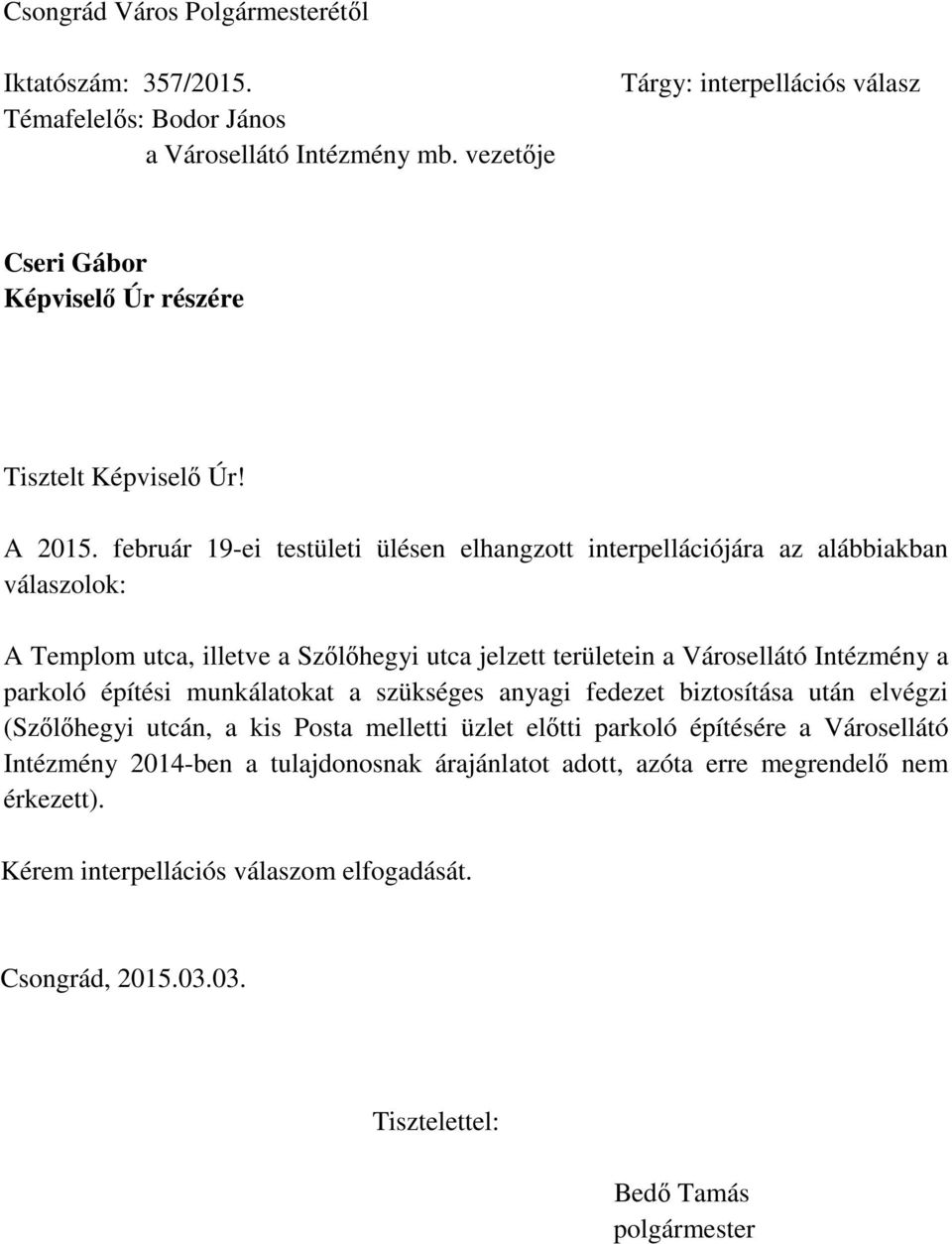 Csongrád Város Polgármesterétől

Iktatószám: 357/2015.
Témafelelős: Bodor János
a Városellátó Intézmény mb. vezetője

Tárgy: interpellációs válasz

Cseri Gábor
Képviselő Úr részére

Tisztelt Képviselő Úr!

A 2015. február 19-ei testületi ülésen elhangzott interpellációjára az alábbiakban válaszolok:

A Templom utca, illetve a Szőlőhegyi utca jelzett területein a Városellátó Intézmény a parkoló építési munkálatokat a szükséges anyagi fedezet biztosítása után elvégzi (Szőlőhegyi utcán, a kis Posta melletti üzlet előtti parkoló építésére a Városellátó Intézmény 2014-ben a tulajdonosnak árajánlatot adott, azóta erre megrendelő nem érkezett).

Kérem interpellációs válaszom elfogadását.

Csongrád, 2015.03.03.

Tisztelettel:

Bedő Tamás
polgármester